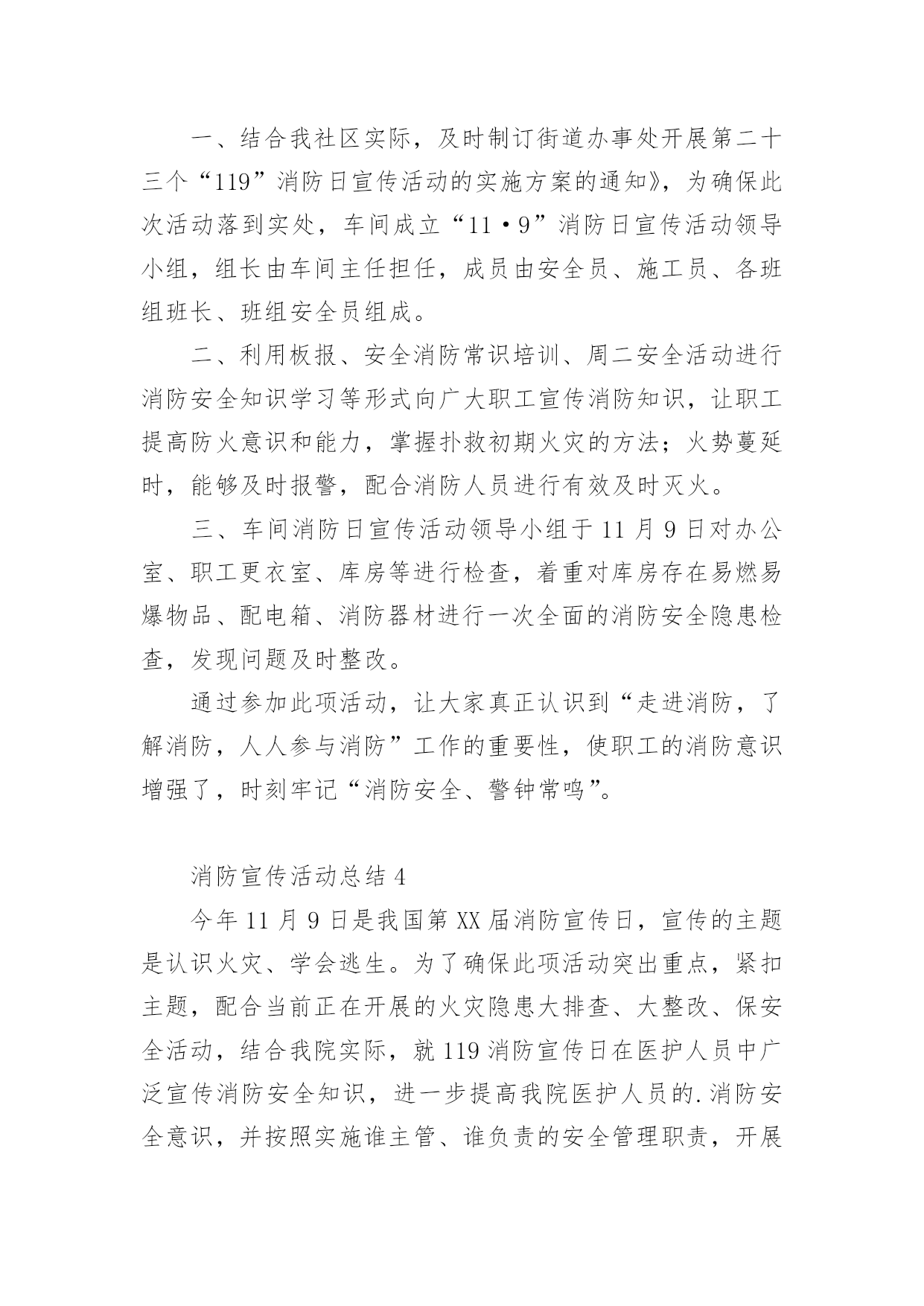 一、结合我社区实际，及时制订街道办事处开展第二十三个“119”消防日宣传活动的实施方案的通知》，为确保此次活动落到实处，车间成立“11·9”消防日宣传活动领导小组，组长由车间主任担任，成员由安全员、施工员、各班组班长、班组安全员组成。

二、利用板报、安全消防常识培训、周二安全活动进行消防安全知识学习等形式向广大职工宣传消防知识，让职工提高防火意识和能力，掌握扑救初期火灾的方法；火势蔓延时，能够及时报警，配合消防人员进行有效及时灭火。

三、车间消防日宣传活动领导小组于11月9日对办公室、职工更衣室、库房等进行检查，着重对库房存在易燃易爆物品、配电箱、消防器材进行一次全面的消防安全隐患检查，发现问题及时整改。

通过参加此项活动，让大家真正认识到“走进消防，了解消防，人人参与消防”工作的重要性，使职工的消防意识增强了，时刻牢记“消防安全、警钟常鸣”。

消防宣传活动总结4

今年11月9日是我国第XX届消防宣传日，宣传的主题是认识火灾、学会逃生。为了确保此项活动突出重点，紧扣主题，配合当前正在开展的火灾隐患大排查、大整改、保安全活动，结合我院实际，就119消防宣传日在医护人员中广泛宣传消防安全知识，进一步提高我院医护人员的.消防安全意识，并按照实施谁主管、谁负责的安全管理职责，开展